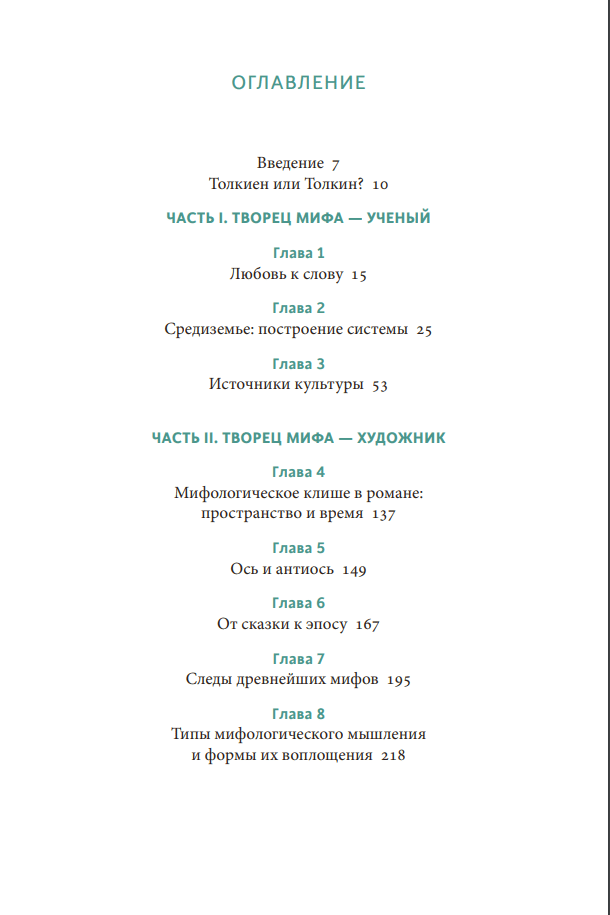 ОГЛАВЛЕНИЕ

Введение 7
Толкиен или Толкин? 10

ЧАСТЬ I. ТВОРЕЦ МИФА — УЧЕНЫЙ

Глава 1
Любовь к слову 15

Глава 2
Средиземье: построение системы 25

Глава 3
Источники культуры 53

ЧАСТЬ II. ТВОРЕЦ МИФА — ХУДОЖНИК

Глава 4
Мифологическое клише в романе: пространство и время 137

Глава 5
Ось и антиось 149

Глава 6
От сказки к эпосу 167

Глава 7
Следы древнейших мифов 195

Глава 8
Типы мифологического мышления и формы их воплощения 218